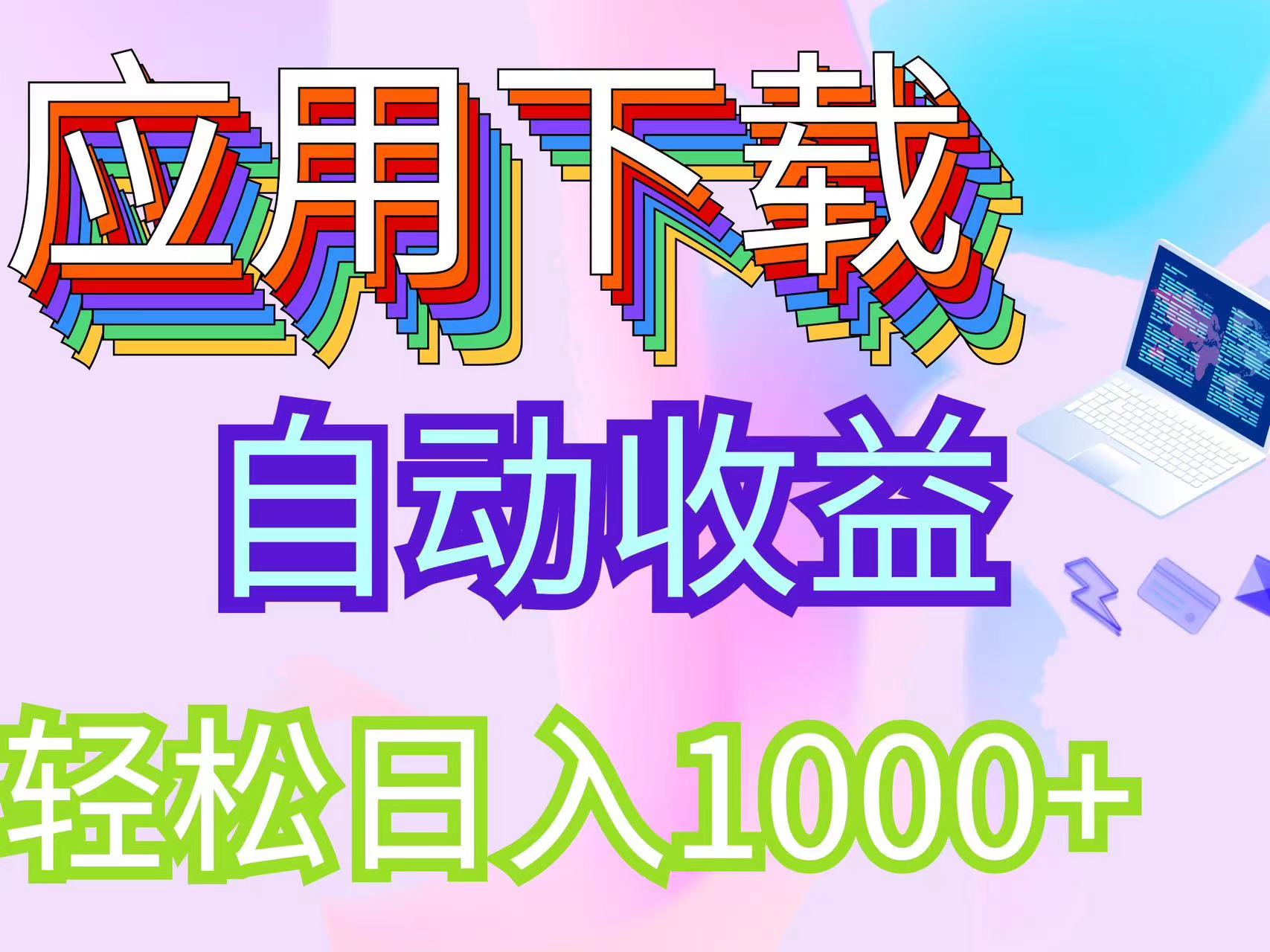 应用下载

自动收益

轻松日入1000+